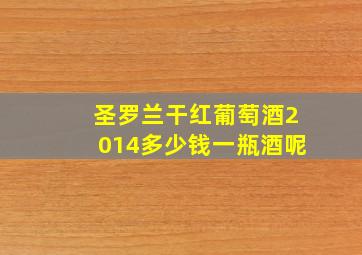 圣罗兰干红葡萄酒2014多少钱一瓶酒呢